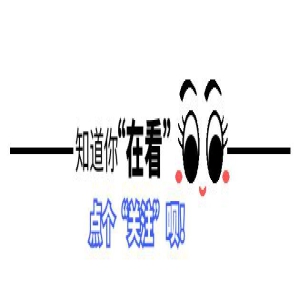 知道你“在看”

点个“关注”呗!